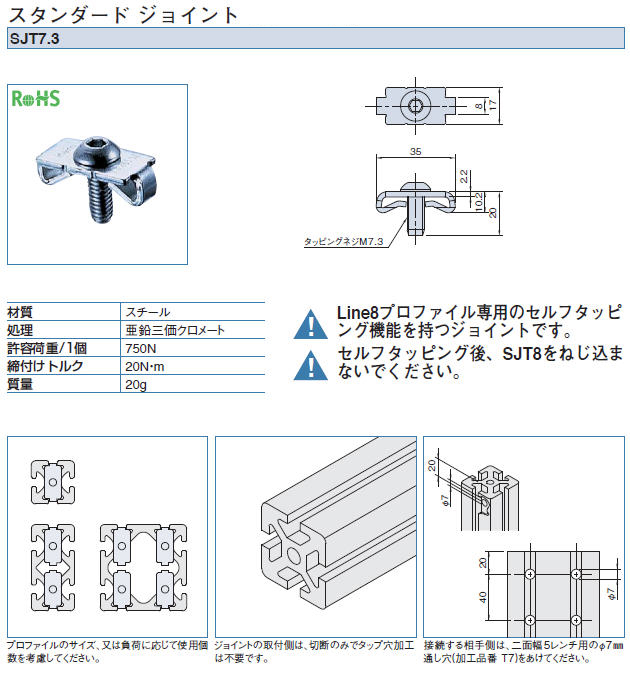 スタンダード ジョイント

SJT7.3

RoHS

8
17
35
2.2
10.2
20
タッピングネジM7.3

| 材質 | スチール |
|---|---|
| 処理 | 亜鉛三価クロメート |
| 許容荷重/1個 | 750N |
| 締付けトルク | 20N·m |
| 質量 | 20g |

Line8プロファイル専用のセルフタッピング機能を持つジョイントです。

セルフタッピング後、SJT8をねじ込まないでください。

20
φ7
20
40
φ7

プロファイルのサイズ、又は負荷に応じて使用個数を考慮してください。

ジョイントの取付側は、切断のみでタップ穴加工は不要です。

接続する相手側は、二面幅5レンチ用のφ7㎜通し穴(加工品番 T7)をあけてください。